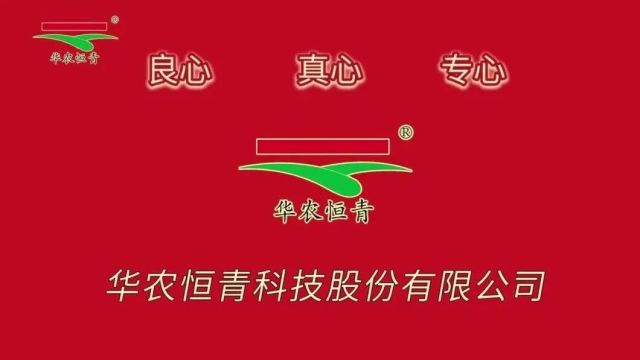 ®
华农恒青

良心 真心 专心

®
华农恒青

华农恒青科技股份有限公司